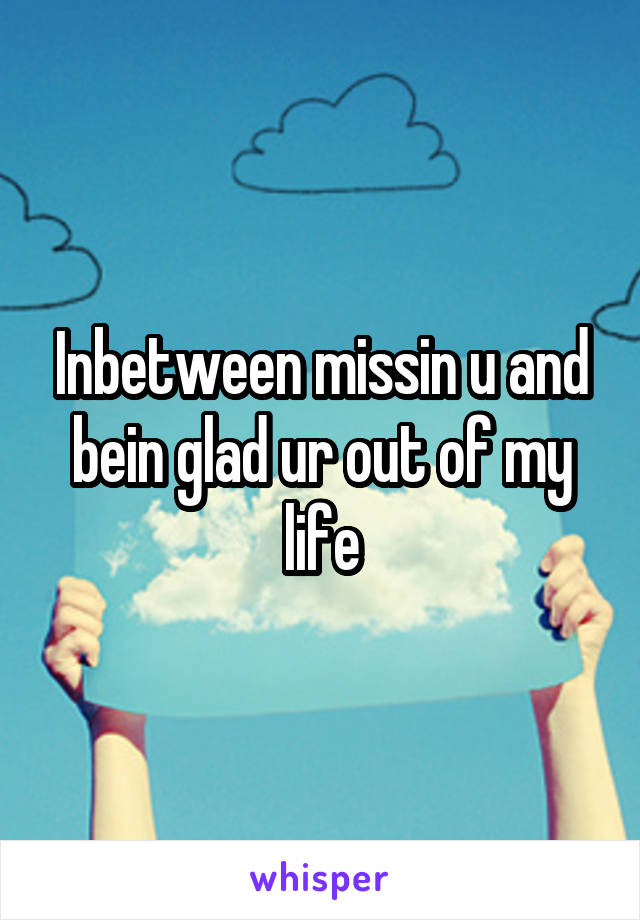 Inbetween missin u and bein glad ur out of my life

whisper